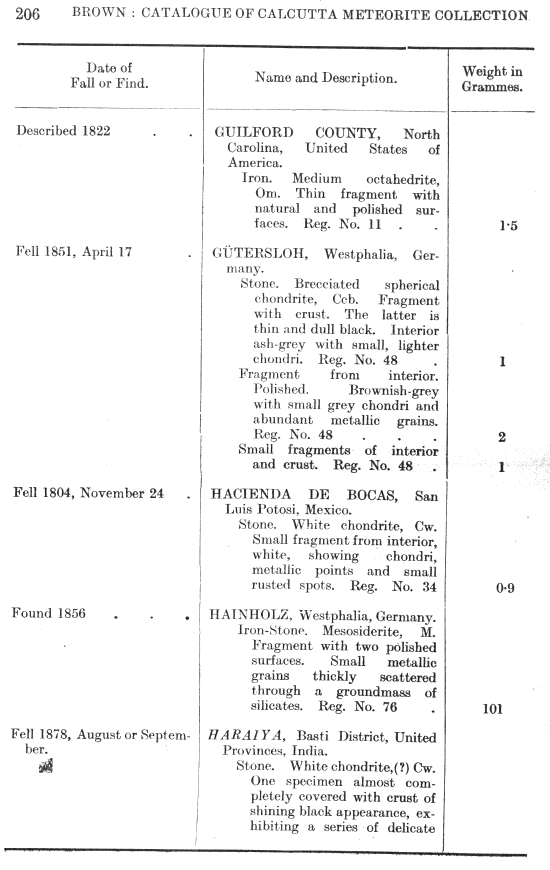 206 BROWN : CATALOGUE OF CALCUTTA METEORITE COLLECTION

| Date of Fall or Find. | Name and Description. | Weight in Grammes. |
|---|---|---|
| Described 1822 . . | GUILFORD COUNTY, North Carolina, United States of America. Iron. Medium octahedrite, Om. Thin fragment with natural and polished surfaces. Reg. No. 11 . . | 1·5 |
| Fell 1851, April 17 . | GÜTERSLOH, Westphalia, Germany. Stone. Brecciated spherical chondrite, Ccb. Fragment with crust. The latter is thin and dull black. Interior ash-grey with small, lighter chondri. Reg. No. 48 . | 1 |
| | Fragment from interior. Polished. Brownish-grey with small grey chondri and abundant metallic grains. Reg. No. 48 . . . | 2 |
| | Small fragments of interior and crust. Reg. No. 48 . | 1 |
| Fell 1804, November 24 . | HACIENDA DE BOCAS, San Luis Potosi, Mexico. Stone. White chondrite, Cw. Small fragment from interior, white, showing chondri, metallic points and small rusted spots. Reg. No. 34 | 0·9 |
| Found 1856 . . . | HAINHOLZ, Westphalia, Germany. Iron-Stone. Mesosiderite, M. Fragment with two polished surfaces. Small metallic grains thickly scattered through a groundmass of silicates. Reg. No. 76 . | 101 |
| Fell 1878, August or September. | HARAIYA, Basti District, United Provinces, India. Stone. White chondrite,(?) Cw. One specimen almost completely covered with crust of shining black appearance, exhibiting a series of delicate | |